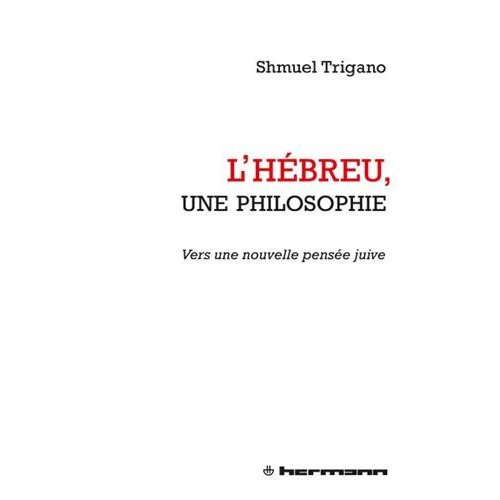 Shmuel Trigano

L'HÉBREU,
UNE PHILOSOPHIE

Vers une nouvelle pensée juive

hermann